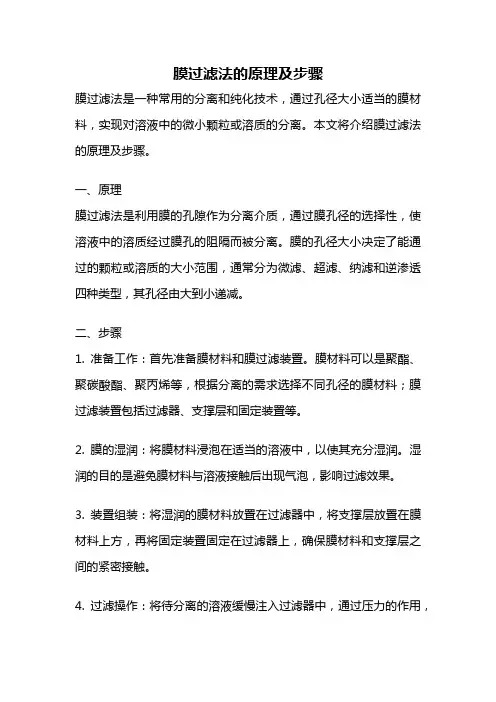 膜过滤法的原理及步骤

膜过滤法是一种常用的分离和纯化技术，通过孔径大小适当的膜材料，实现对溶液中的微小颗粒或溶质的分离。本文将介绍膜过滤法的原理及步骤。

一、原理

膜过滤法是利用膜的孔隙作为分离介质，通过膜孔径的选择性，使溶液中的溶质经过膜孔的阻隔而被分离。膜的孔径大小决定了能通过的颗粒或溶质的大小范围，通常分为微滤、超滤、纳滤和逆渗透四种类型，其孔径由大到小递减。

二、步骤

1. 准备工作：首先准备膜材料和膜过滤装置。膜材料可以是聚酯、聚碳酸酯、聚丙烯等，根据分离的需求选择不同孔径的膜材料；膜过滤装置包括过滤器、支撑层和固定装置等。

2. 膜的湿润：将膜材料浸泡在适当的溶液中，以使其充分湿润。湿润的目的是避免膜材料与溶液接触后出现气泡，影响过滤效果。

3. 装置组装：将湿润的膜材料放置在过滤器中，将支撑层放置在膜材料上方，再将固定装置固定在过滤器上，确保膜材料和支撑层之间的紧密接触。

4. 过滤操作：将待分离的溶液缓慢注入过滤器中，通过压力的作用，